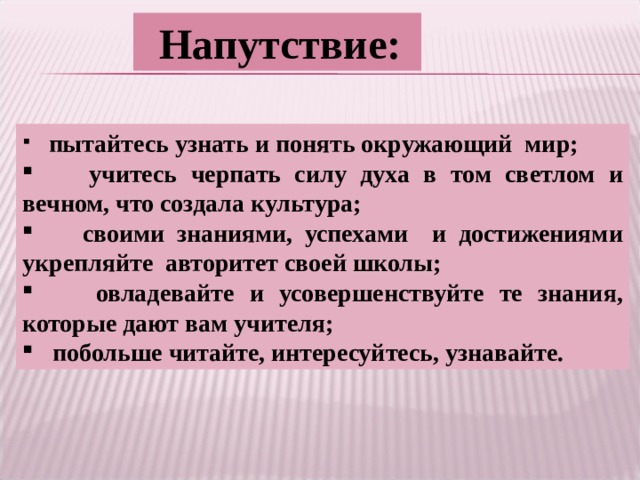 Напутствие:

▪ пытайтесь узнать и понять окружающий мир;
▪ учитесь черпать силу духа в том светлом и вечном, что создала культура;
▪ своими знаниями, успехами и достижениями укрепляйте авторитет своей школы;
▪ овладевайте и усовершенствуйте те знания, которые дают вам учителя;
▪ побольше читайте, интересуйтесь, узнавайте.